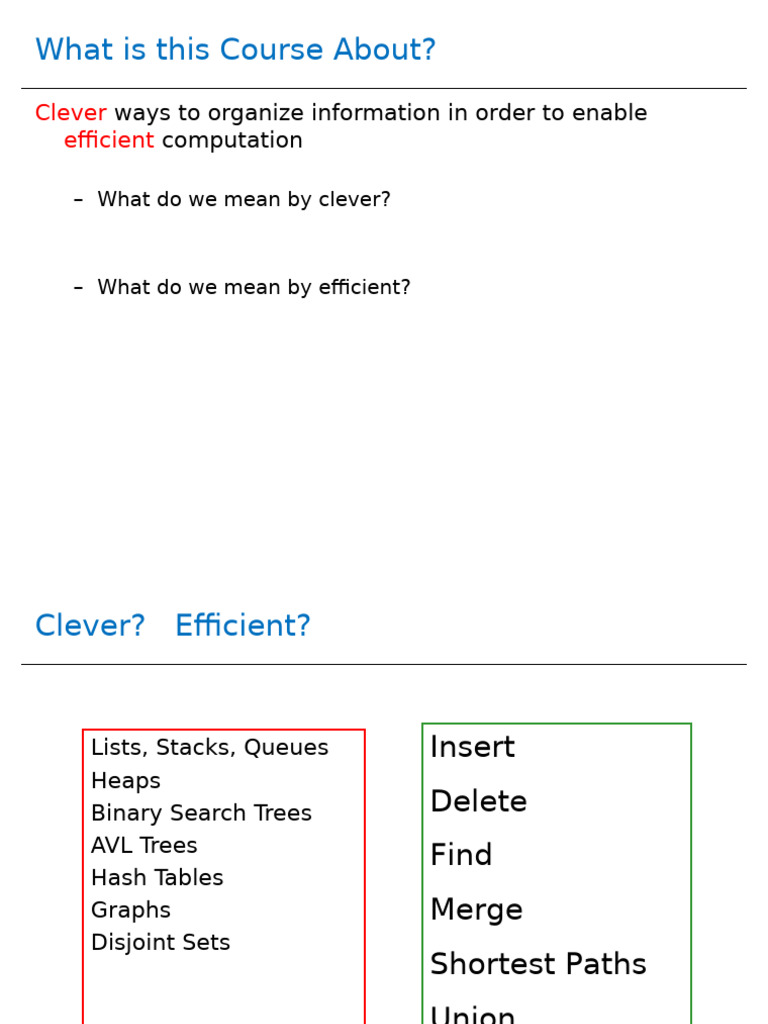 What is this Course About?

Clever ways to organize information in order to enable efficient computation

– What do we mean by clever?

– What do we mean by efficient?

Clever? Efficient?

Lists, Stacks, Queues
Heaps
Binary Search Trees
AVL Trees
Hash Tables
Graphs
Disjoint Sets

Insert
Delete
Find
Merge
Shortest Paths
Union